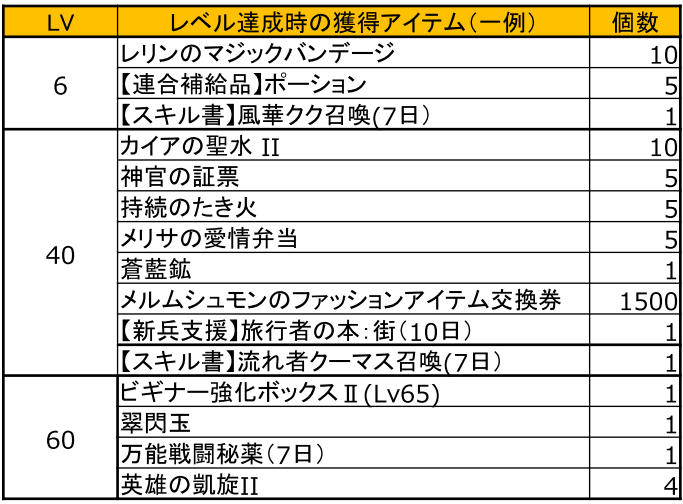 | LV | レベル達成時の獲得アイテム(一例) | 個数 |
|---|---|---|
| 6 | レリンのマジックバンデージ | 10 |
|  | 【連合補給品】ポーション | 5 |
|  | 【スキル書】風華クク召喚(7日) | 1 |
| 40 | カイアの聖水 II | 10 |
|  | 神官の証票 | 5 |
|  | 持続のたき火 | 5 |
|  | メリサの愛情弁当 | 5 |
|  | 蒼藍鉱 | 1 |
|  | メルムシュモンのファッションアイテム交換券 | 1500 |
|  | 【新兵支援】旅行者の本:街(10日) | 1 |
|  | 【スキル書】流れ者クーマス召喚(7日) | 1 |
| 60 | ビギナー強化ボックスⅡ(Lv65) | 1 |
|  | 翠閃玉 | 1 |
|  | 万能戦闘秘薬(7日) | 1 |
|  | 英雄の凱旋II | 4 |